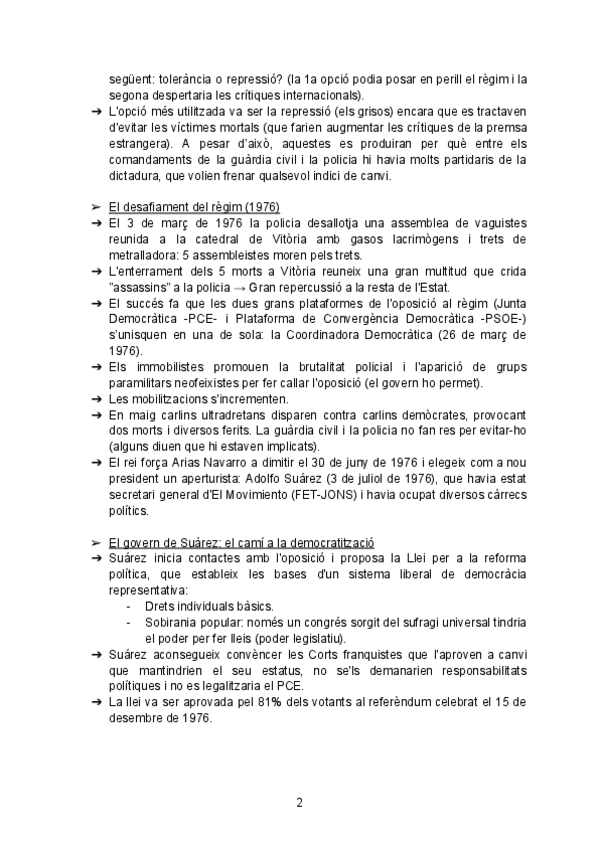 següent: tolerància o repressió? (la 1a opció podia posar en perill el règim i la segona despertaria les crítiques internacionals).
➔ L'opció més utilitzada va ser la repressió (els grisos) encara que es tractaven d'evitar les víctimes mortals (que farien augmentar les crítiques de la premsa estrangera). A pesar d'això, aquestes es produiran per què entre els comandaments de la guàrdia civil i la policia hi havia molts partidaris de la dictadura, que volien frenar qualsevol indici de canvi.

➢ El desafiament del règim (1976)
➔ El 3 de març de 1976 la policia desallotja una assemblea de vaguistes reunida a la catedral de Vitòria amb gasos lacrimògens i trets de metralladora: 5 assembleistes moren pels trets.
➔ L'enterrament dels 5 morts a Vitòria reuneix una gran multitud que crida "assassins" a la policia → Gran repercussió a la resta de l'Estat.
➔ El succés fa que les dues grans plataformes de l'oposició al règim (Junta Democràtica -PCE- i Plataforma de Convergència Democràtica -PSOE-) s'unisquen en una de sola: la Coordinadora Democràtica (26 de març de 1976).
➔ Els immobilistes promouen la brutalitat policial i l'aparició de grups paramilitars neofeixistes per fer callar l'oposició (el govern ho permet).
➔ Les mobilitzacions s'incrementen.
➔ En maig carlins ultradretans disparen contra carlins demòcrates, provocant dos morts i diversos ferits. La guàrdia civil i la policia no fan res per evitar-ho (alguns diuen que hi estaven implicats).
➔ El rei força Arias Navarro a dimitir el 30 de juny de 1976 i elegeix com a nou president un aperturista: Adolfo Suárez (3 de juliol de 1976), que havia estat secretari general d'El Movimiento (FET-JONS) i havia ocupat diversos càrrecs polítics.

➢ El govern de Suárez: el camí a la democratització
➔ Suárez inicia contactes amb l'oposició i proposa la Llei per a la reforma política, que estableix les bases d'un sistema liberal de democràcia representativa:
- Drets individuals bàsics.
- Sobirania popular: només un congrés sorgit del sufragi universal tindria el poder per fer lleis (poder legislatiu).
➔ Suárez aconsegueix convèncer les Corts franquistes que l'aproven a canvi que mantindrien el seu estatus, no se'ls demanarien responsabilitats polítiques i no es legalitzaria el PCE.
➔ La llei va ser aprovada pel 81% dels votants al referèndum celebrat el 15 de desembre de 1976.

2